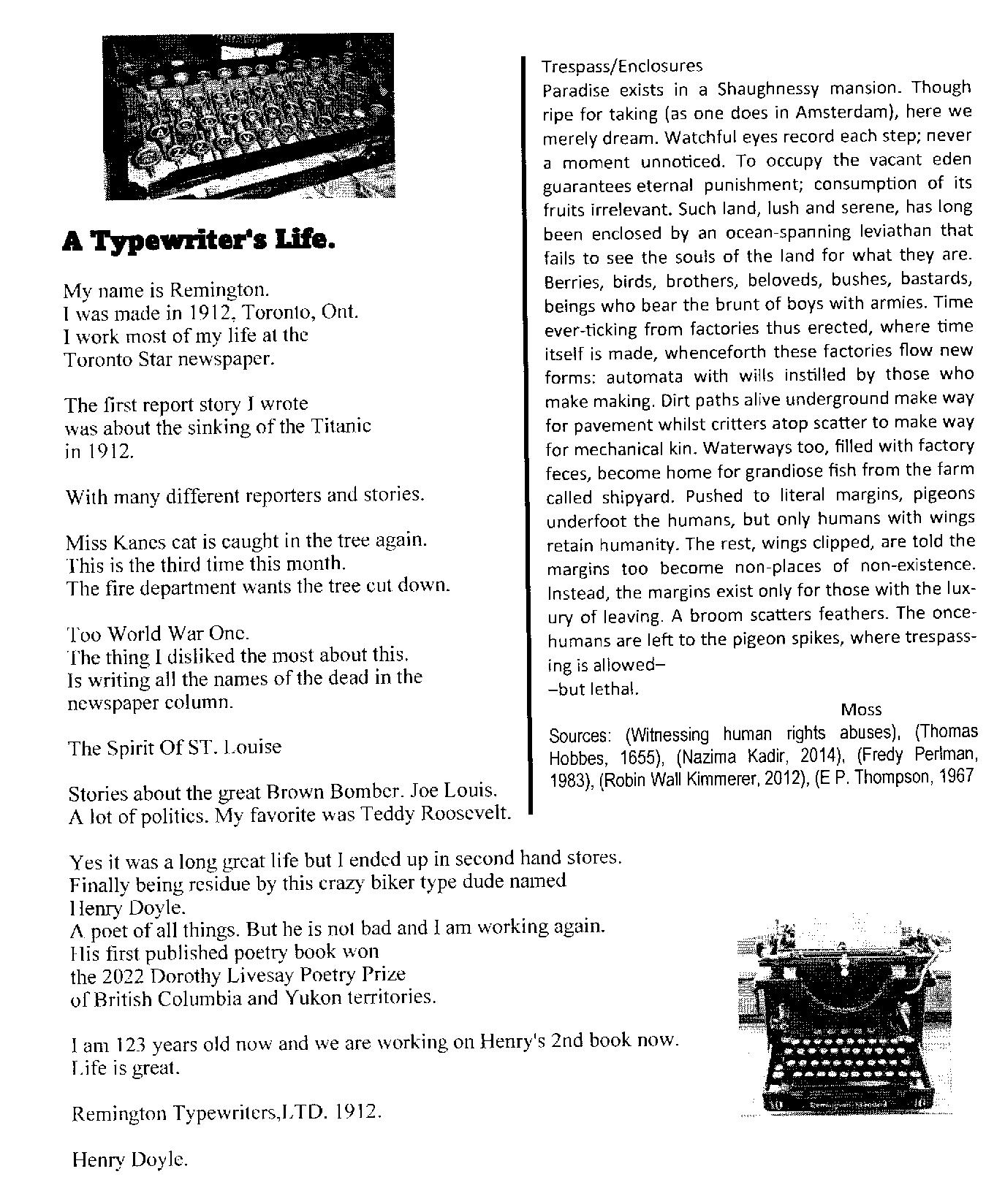 A Typewriter's Life.

My name is Remington.
I was made in 1912, Toronto, Ont.
I work most of my life at the
Toronto Star newspaper.

The first report story I wrote
was about the sinking of the Titanic
in 1912.

With many different reporters and stories.

Miss Kanes cat is caught in the tree again.
This is the third time this month.
The fire department wants the tree cut down.

Too World War One.
The thing I disliked the most about this.
Is writing all the names of the dead in the
newspaper column.

The Spirit Of ST. Louise

Stories about the great Brown Bomber. Joe Louis.
A lot of politics. My favorite was Teddy Roosevelt.

Yes it was a long great life but I ended up in second hand stores.
Finally being residue by this crazy biker type dude named
Henry Doyle.
A poet of all things. But he is not bad and I am working again.
His first published poetry book won
the 2022 Dorothy Livesay Poetry Prize
of British Columbia and Yukon territories.

I am 123 years old now and we are working on Henry's 2nd book now.
Life is great.

Remington Typewriters,LTD. 1912.

Henry Doyle.

Trespass/Enclosures
Paradise exists in a Shaughnessy mansion. Though ripe for taking (as one does in Amsterdam), here we merely dream. Watchful eyes record each step; never a moment unnoticed. To occupy the vacant eden guarantees eternal punishment; consumption of its fruits irrelevant. Such land, lush and serene, has long been enclosed by an ocean-spanning leviathan that fails to see the souls of the land for what they are. Berries, birds, brothers, beloveds, bushes, bastards, beings who bear the brunt of boys with armies. Time ever-ticking from factories thus erected, where time itself is made, whenceforth these factories flow new forms: automata with wills instilled by those who make making. Dirt paths alive underground make way for pavement whilst critters atop scatter to make way for mechanical kin. Waterways too, filled with factory feces, become home for grandiose fish from the farm called shipyard. Pushed to literal margins, pigeons underfoot the humans, but only humans with wings retain humanity. The rest, wings clipped, are told the margins too become non-places of non-existence. Instead, the margins exist only for those with the luxury of leaving. A broom scatters feathers. The once-humans are left to the pigeon spikes, where trespassing is allowed–
–but lethal.
Moss
Sources: (Witnessing human rights abuses), (Thomas Hobbes, 1655), (Nazima Kadir, 2014), (Fredy Perlman, 1983), (Robin Wall Kimmerer, 2012), (E P. Thompson, 1967